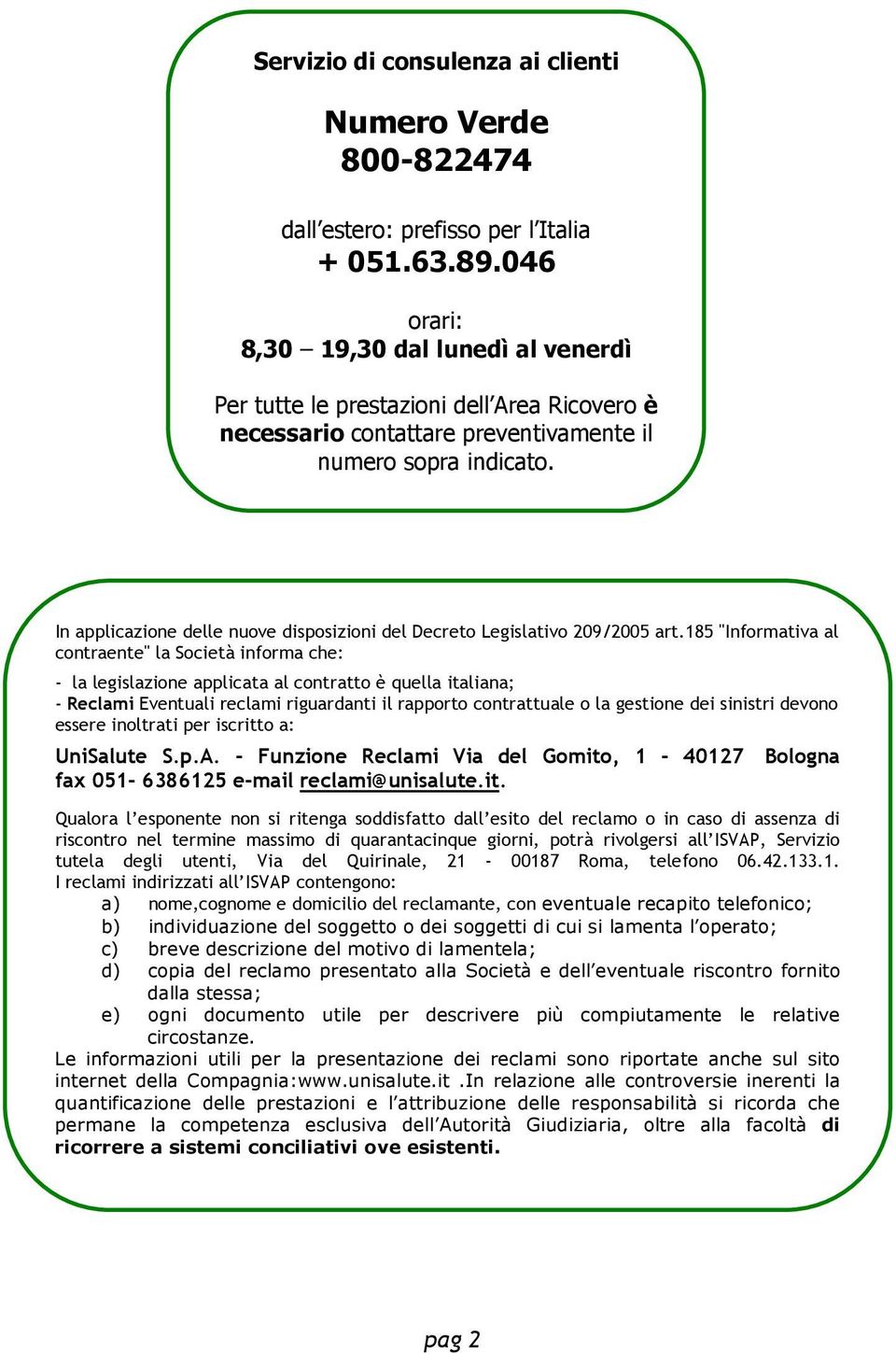 Servizio di consulenza ai clienti

Numero Verde
800-822474

dall'estero: prefisso per l'Italia
+ 051.63.89.046

orari:
8,30 – 19,30 dal lunedì al venerdì

Per tutte le prestazioni dell'Area Ricovero è necessario contattare preventivamente il numero sopra indicato.

In applicazione delle nuove disposizioni del Decreto Legislativo 209/2005 art.185 "Informativa al contraente" la Società informa che:

- la legislazione applicata al contratto è quella italiana;
- Reclami Eventuali reclami riguardanti il rapporto contrattuale o la gestione dei sinistri devono essere inoltrati per iscritto a:

UniSalute S.p.A. - Funzione Reclami Via del Gomito, 1 - 40127 Bologna fax 051- 6386125 e-mail reclami@unisalute.it.

Qualora l'esponente non si ritenga soddisfatto dall'esito del reclamo o in caso di assenza di riscontro nel termine massimo di quarantacinque giorni, potrà rivolgersi all'ISVAP, Servizio tutela degli utenti, Via del Quirinale, 21 - 00187 Roma, telefono 06.42.133.1.
I reclami indirizzati all'ISVAP contengono:
a) nome,cognome e domicilio del reclamante, con eventuale recapito telefonico;
b) individuazione del soggetto o dei soggetti di cui si lamenta l'operato;
c) breve descrizione del motivo di lamentela;
d) copia del reclamo presentato alla Società e dell'eventuale riscontro fornito dalla stessa;
e) ogni documento utile per descrivere più compiutamente le relative circostanze.
Le informazioni utili per la presentazione dei reclami sono riportate anche sul sito internet della Compagnia:www.unisalute.it .In relazione alle controversie inerenti la quantificazione delle prestazioni e l'attribuzione delle responsabilità si ricorda che permane la competenza esclusiva dell'Autorità Giudiziaria, oltre alla facoltà di ricorrere a sistemi conciliativi ove esistenti.

pag 2